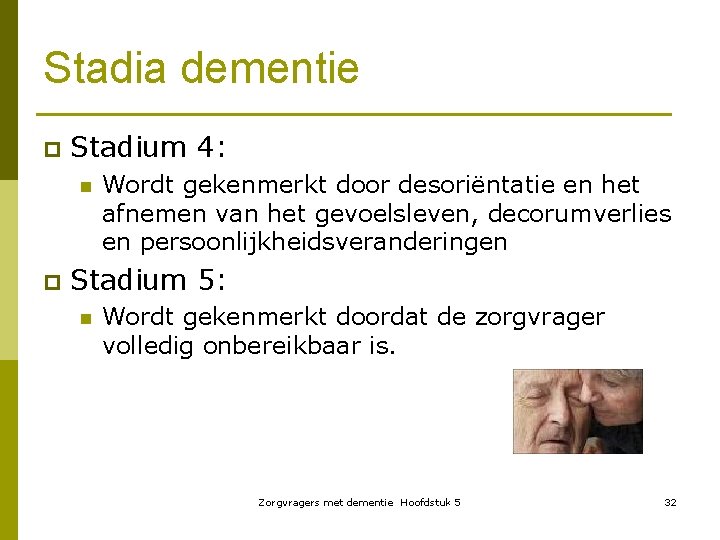 Stadia dementie

Stadium 4:

Wordt gekenmerkt door desoriëntatie en het afnemen van het gevoelsleven, decorumverlies en persoonlijkheidsveranderingen

Stadium 5:

Wordt gekenmerkt doordat de zorgvrager volledig onbereikbaar is.

Zorgvragers met dementie Hoofdstuk 5

32